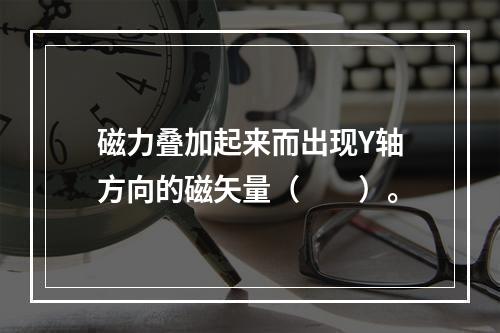 磁力叠加起来而出现Y轴方向的磁矢量（　　）。